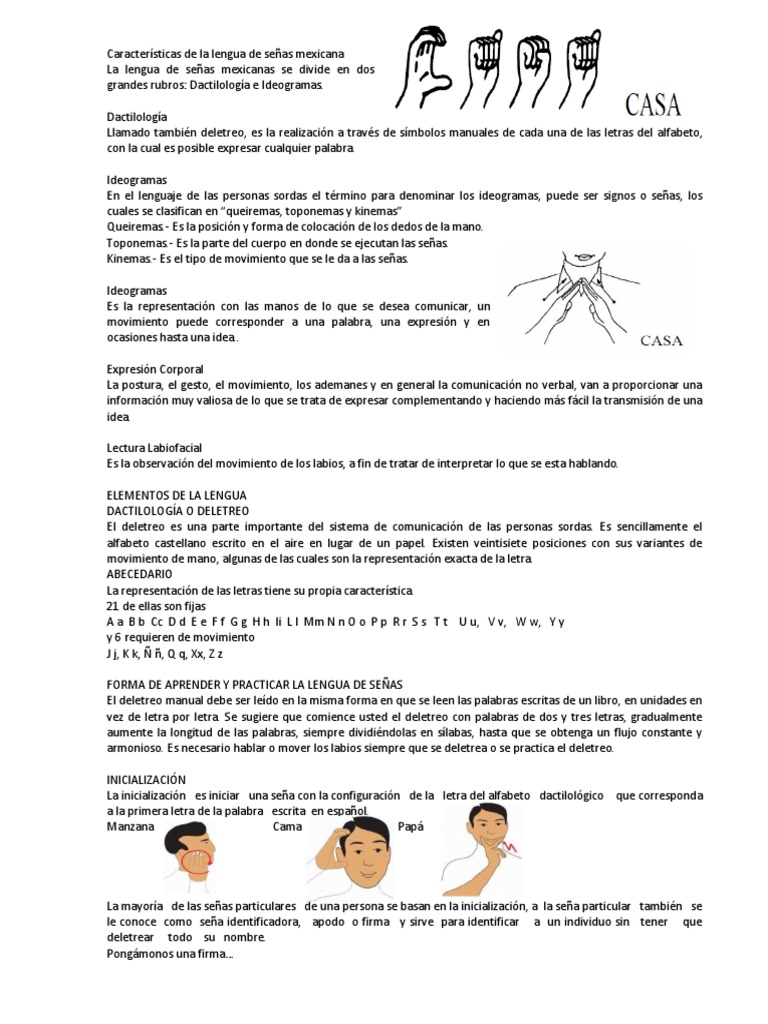 Características de la lengua de señas mexicana
La lengua de señas mexicanas se divide en dos grandes rubros: Dactilología e Ideogramas.

CASA

Dactilología
Llamado también deletreo, es la realización a través de símbolos manuales de cada una de las letras del alfabeto, con la cual es posible expresar cualquier palabra.

Ideogramas
En el lenguaje de las personas sordas el término para denominar los ideogramas, puede ser signos o señas, los cuales se clasifican en "queiremas, toponemas y kinemas"
Queiremas.- Es la posición y forma de colocación de los dedos de la mano.
Toponemas.- Es la parte del cuerpo en donde se ejecutan las señas.
Kinemas.- Es el tipo de movimiento que se le da a las señas.

Ideogramas
Es la representación con las manos de lo que se desea comunicar, un movimiento puede corresponder a una palabra, una expresión y en ocasiones hasta una idea.

CASA

Expresión Corporal
La postura, el gesto, el movimiento, los ademanes y en general la comunicación no verbal, van a proporcionar una información muy valiosa de lo que se trata de expresar complementando y haciendo más fácil la transmisión de una idea.

Lectura Labiofacial
Es la observación del movimiento de los labios, a fin de tratar de interpretar lo que se esta hablando.

ELEMENTOS DE LA LENGUA
DACTILOLOGÍA O DELETREO
El deletreo es una parte importante del sistema de comunicación de las personas sordas. Es sencillamente el alfabeto castellano escrito en el aire en lugar de un papel. Existen veintisiete posiciones con sus variantes de movimiento de mano, algunas de las cuales son la representación exacta de la letra.
ABECEDARIO
La representación de las letras tiene su propia característica.
21 de ellas son fijas
A a B b Cc D d E e F f G g H h Ii L l Mm N n O o P p R r S s T t U u, V v, W w, Y y
y 6 requieren de movimiento
J j, K k, Ñ ñ, Q q, Xx, Z z

FORMA DE APRENDER Y PRACTICAR LA LENGUA DE SEÑAS
El deletreo manual debe ser leído en la misma forma en que se leen las palabras escritas de un libro, en unidades en vez de letra por letra. Se sugiere que comience usted el deletreo con palabras de dos y tres letras, gradualmente aumente la longitud de las palabras, siempre dividiéndolas en sílabas, hasta que se obtenga un flujo constante y armonioso. Es necesario hablar o mover los labios siempre que se deletrea o se practica el deletreo.

INICIALIZACIÓN
La inicialización es iniciar una seña con la configuración de la letra del alfabeto dactilológico que corresponda a la primera letra de la palabra escrita en español.
Manzana Cama Papá

La mayoría de las señas particulares de una persona se basan en la inicialización, a la seña particular también se le conoce como seña identificadora, apodo o firma y sirve para identificar a un individuo sin tener que deletrear todo su nombre.
Pongámonos una firma...